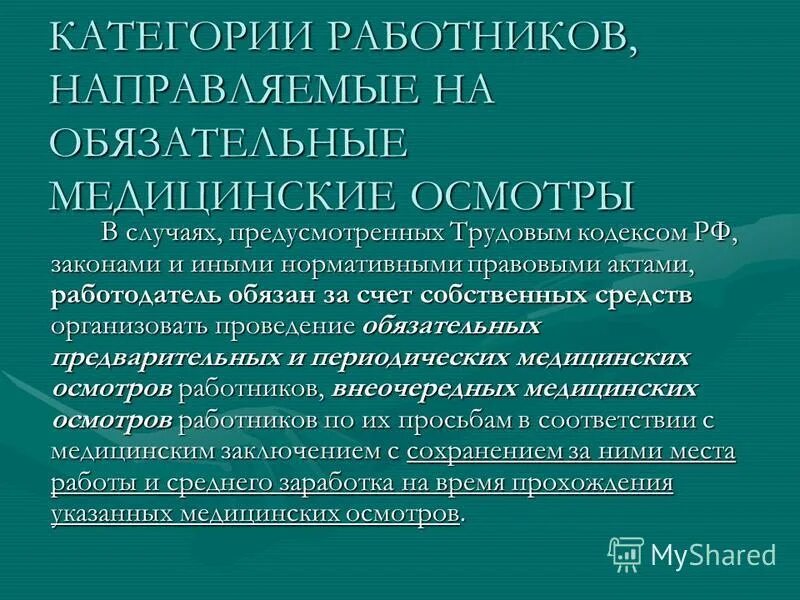 КАТЕГОРИИ РАБОТНИКОВ, НАПРАВЛЯЕМЫЕ НА ОБЯЗАТЕЛЬНЫЕ МЕДИЦИНСКИЕ ОСМОТРЫ

В случаях, предусмотренных Трудовым кодексом РФ, законами и иными нормативными правовыми актами, работодатель обязан за счет собственных средств организовать проведение обязательных предварительных и периодических медицинских осмотров работников, внеочередных медицинских осмотров работников по их просьбам в соответствии с медицинским заключением с сохранением за ними места работы и среднего заработка на время прохождения указанных медицинских осмотров.

MyShared